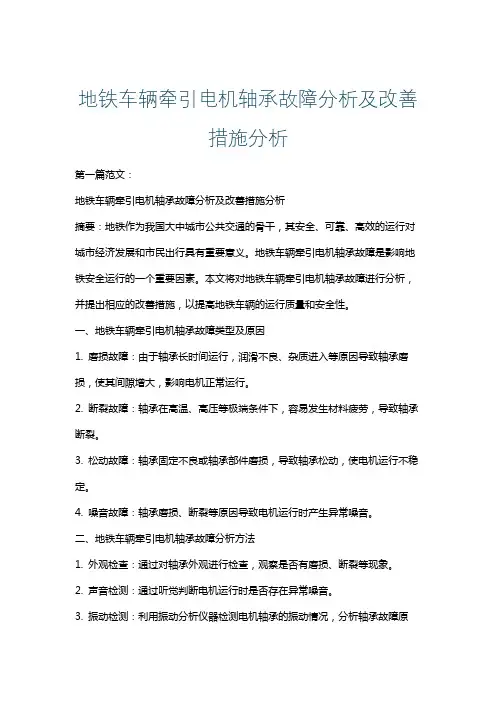 地铁车辆牵引电机轴承故障分析及改善措施分析

第一篇范文：

地铁车辆牵引电机轴承故障分析及改善措施分析

摘要：地铁作为我国大中城市公共交通的骨干，其安全、可靠、高效的运行对城市经济发展和市民出行具有重要意义。地铁车辆牵引电机轴承故障是影响地铁安全运行的一个重要因素。本文将对地铁车辆牵引电机轴承故障进行分析，并提出相应的改善措施，以提高地铁车辆的运行质量和安全性。

一、地铁车辆牵引电机轴承故障类型及原因

1. 磨损故障：由于轴承长时间运行，润滑不良、杂质进入等原因导致轴承磨损，使其间隙增大，影响电机正常运行。

2. 断裂故障：轴承在高温、高压等极端条件下，容易发生材料疲劳，导致轴承断裂。

3. 松动故障：轴承固定不良或轴承部件磨损，导致轴承松动，使电机运行不稳定。

4. 噪音故障：轴承磨损、断裂等原因导致电机运行时产生异常噪音。

二、地铁车辆牵引电机轴承故障分析方法

1. 外观检查：通过对轴承外观进行检查，观察是否有磨损、断裂等现象。

2. 声音检测：通过听觉判断电机运行时是否存在异常噪音。

3. 振动检测：利用振动分析仪器检测电机轴承的振动情况，分析轴承故障原